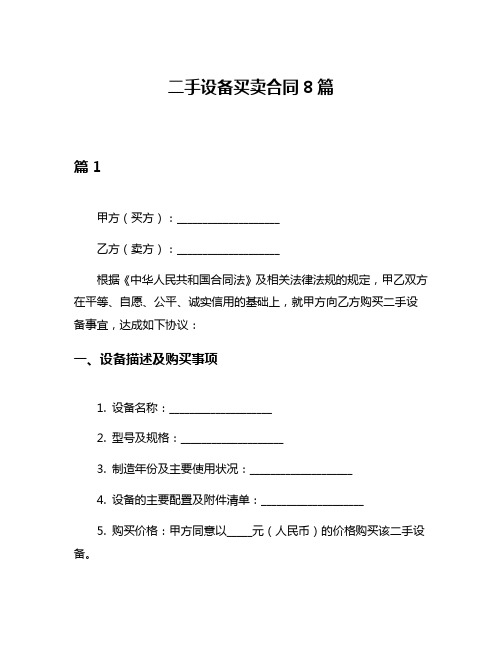 二手设备买卖合同 8 篇

篇 1

甲方（买方）：____________________

乙方（卖方）：____________________

根据《中华人民共和国合同法》及相关法律法规的规定，甲乙双方在平等、自愿、公平、诚实信用的基础上，就甲方向乙方购买二手设备事宜，达成如下协议：

一、设备描述及购买事项

1. 设备名称：____________________

2. 型号及规格：____________________

3. 制造年份及主要使用状况：____________________

4. 设备的主要配置及附件清单：____________________

5. 购买价格：甲方同意以_____元（人民币）的价格购买该二手设备。